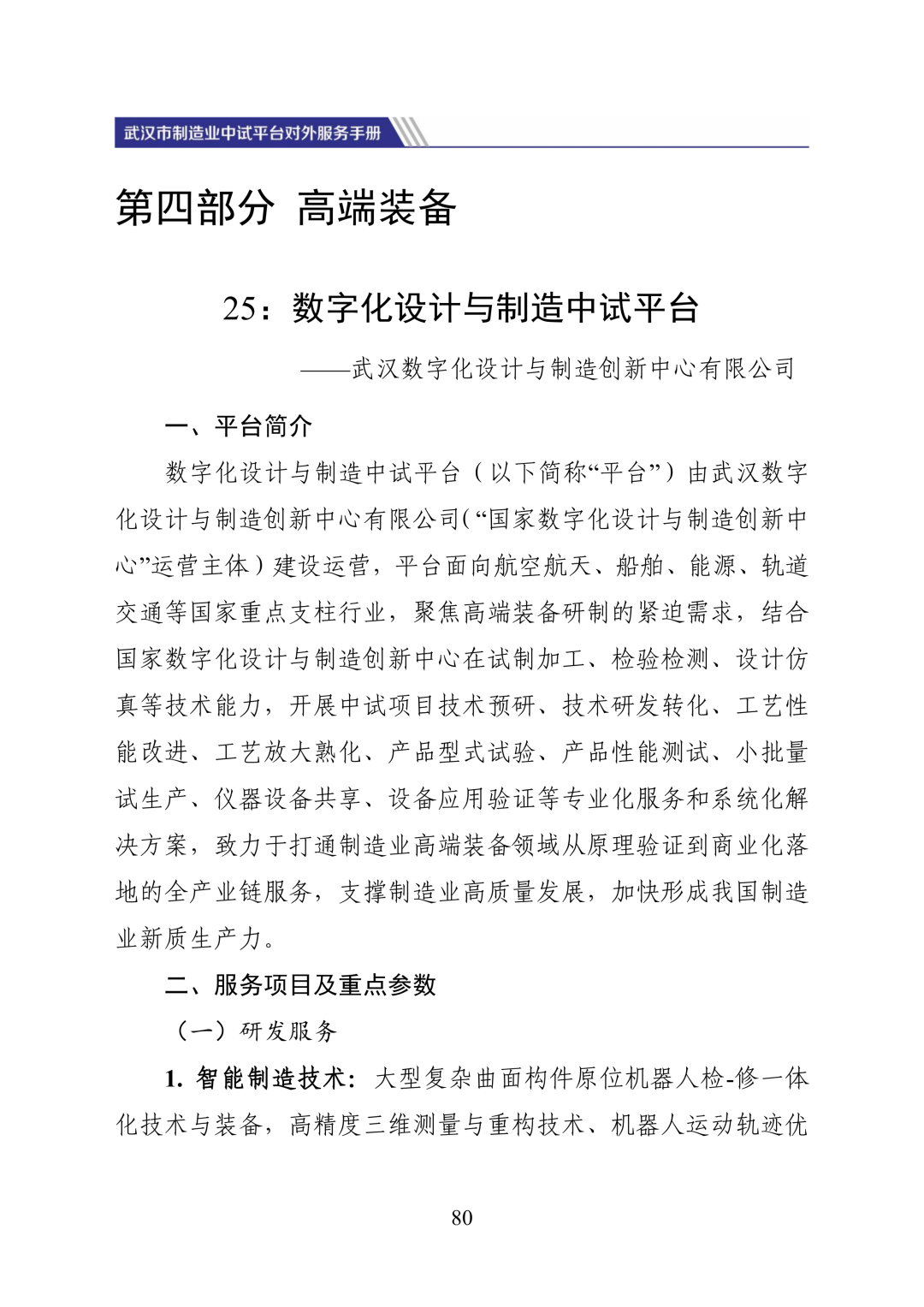 武汉市制造业中试平台对外服务手册

第四部分 高端装备

25：数字化设计与制造中试平台

——武汉数字化设计与制造创新中心有限公司

一、平台简介

数字化设计与制造中试平台（以下简称“平台”）由武汉数字化设计与制造创新中心有限公司(“国家数字化设计与制造创新中心”运营主体）建设运营，平台面向航空航天、船舶、能源、轨道交通等国家重点支柱行业，聚焦高端装备研制的紧迫需求，结合国家数字化设计与制造创新中心在试制加工、检验检测、设计仿真等技术能力，开展中试项目技术预研、技术研发转化、工艺性能改进、工艺放大熟化、产品型式试验、产品性能测试、小批量试生产、仪器设备共享、设备应用验证等专业化服务和系统化解决方案，致力于打通制造业高端装备领域从原理验证到商业化落地的全产业链服务，支撑制造业高质量发展，加快形成我国制造业新质生产力。

二、服务项目及重点参数

（一）研发服务

1. 智能制造技术：大型复杂曲面构件原位机器人检-修一体化技术与装备，高精度三维测量与重构技术、机器人运动轨迹优

80